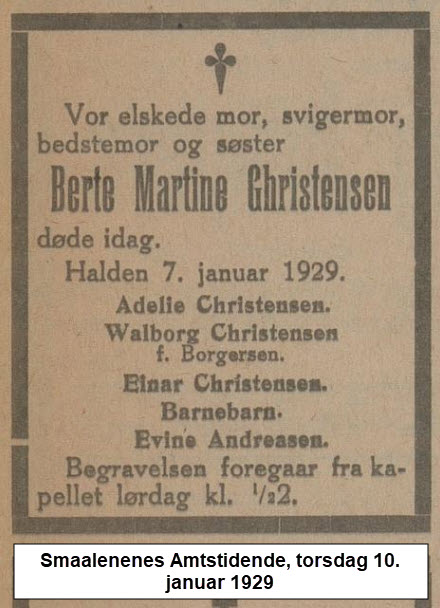 Vor elskede mor, svigermor, bedstemor og søster

Berte Martine Christensen

døde idag.

Halden 7. januar 1929.

Adelie Christensen.

Walborg Christensen f. Borgersen.

Einar Christensen.

Barnebarn.

Evine Andreasen.

Begravelsen foregaar fra kapellet lørdag kl. $\frac{1}{2}$2.

Smaalenenes Amtstidende, torsdag 10. januar 1929